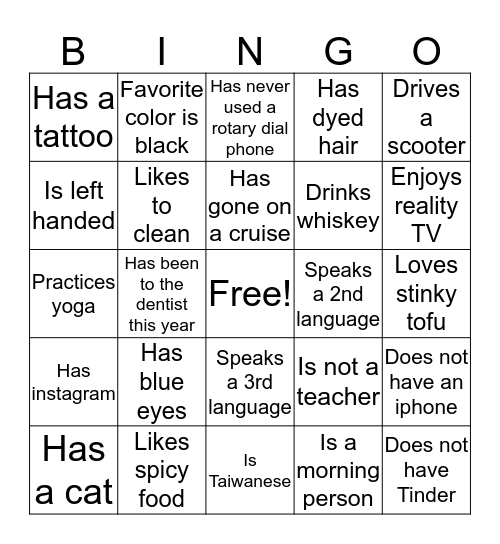 | B | I | N | G | O |
|---|---|---|---|---|
| Has a tattoo | Favorite color is black | Has never used a rotary dial phone | Has dyed hair | Drives a scooter |
| Is left handed | Likes to clean | Has gone on a cruise | Drinks whiskey | Enjoys reality TV |
| Practices yoga | Has been to the dentist this year | Free! | Speaks a 2nd language | Loves stinky tofu |
| Has instagram | Has blue eyes | Speaks a 3rd language | Is not a teacher | Does not have an iphone |
| Has a cat | Likes spicy food | Is Taiwanese | Is a morning person | Does not have Tinder |